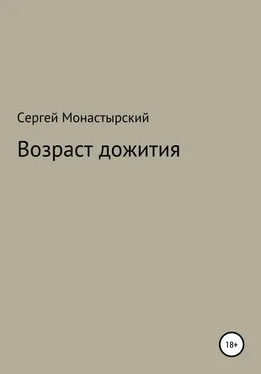 Сергей Монастырский

Возраст дожития

18+